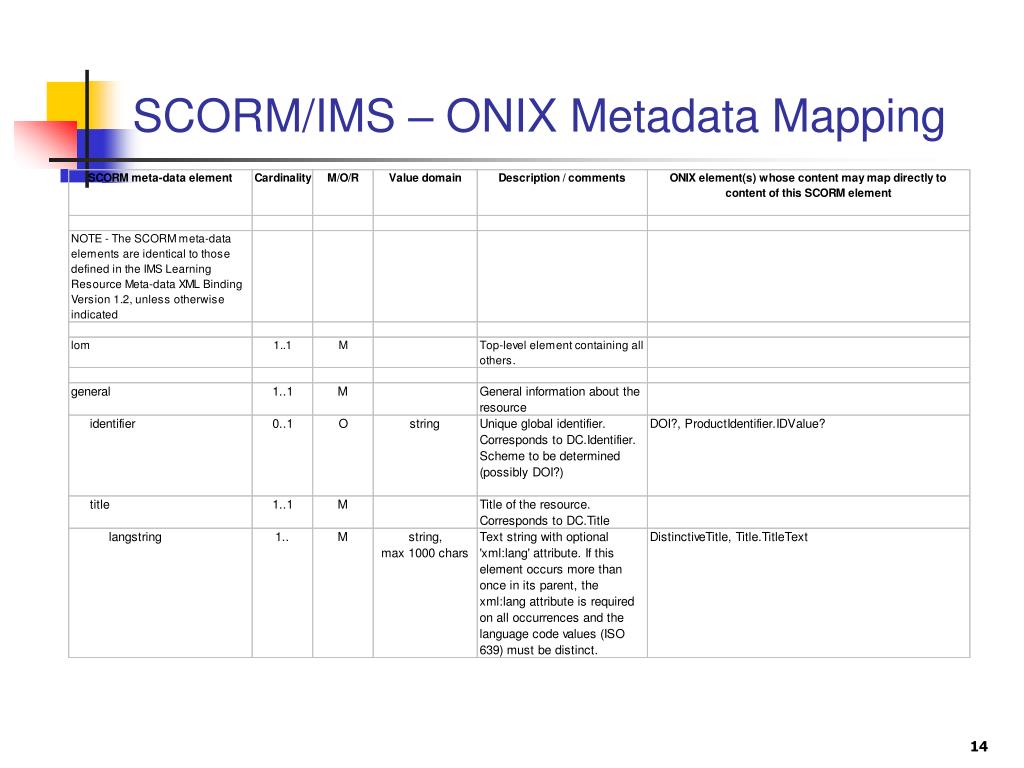 SCORM/IMS – ONIX Metadata Mapping

| SCORM meta-data element | Cardinality | M/O/R | Value domain | Description / comments | ONIX element(s) whose content may map directly to content of this SCORM element |
|---|---|---|---|---|---|
| | | | | | |
| NOTE - The SCORM meta-data elements are identical to those defined in the IMS Learning Resource Meta-data XML Binding Version 1.2, unless otherwise indicated | | | | | |
| | | | | | |
| lom | 1..1 | M | | Top-level element containing all others. | |
| | | | | | |
| general | 1..1 | M | | General information about the resource | |
| identifier | 0..1 | O | string | Unique global identifier. Corresponds to DC.Identifier. Scheme to be determined (possibly DOI?) | DOI?, ProductIdentifier.IDValue? |
| title | 1..1 | M | | Title of the resource. Corresponds to DC.Title | |
| langstring | 1.. | M | string, max 1000 chars | Text string with optional 'xml:lang' attribute. If this element occurs more than once in its parent, the xml:lang attribute is required on all occurrences and the language code values (ISO 639) must be distinct. | DistinctiveTitle, Title.TitleText |

14